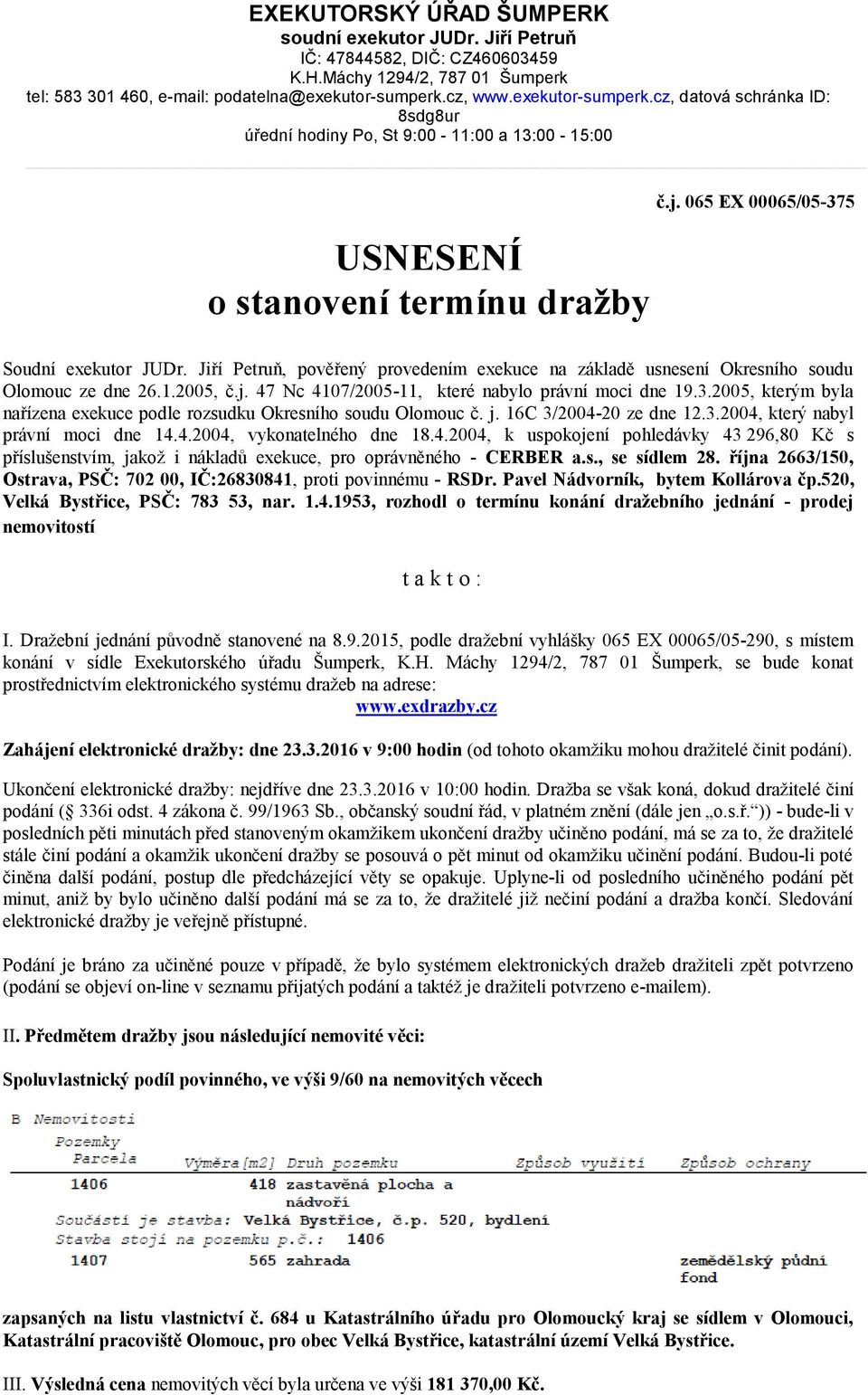 EXEKUTORSKÝ ÚŘAD ŠUMPERK
soudní exekutor JUDr. Jiří Petruň
IČ: 47844582, DIČ: CZ460603459
K.H.Máchy 1294/2, 787 01 Šumperk
tel: 583 301 460, e-mail: podatelna@exekutor-sumperk.cz, www.exekutor-sumperk.cz, datová schránka ID: 8sdg8ur
úřední hodiny Po, St 9:00 - 11:00 a 13:00 - 15:00

č.j. 065 EX 00065/05-375

USNESENÍ
o stanovení termínu dražby

Soudní exekutor JUDr. Jiří Petruň, pověřený provedením exekuce na základě usnesení Okresního soudu Olomouc ze dne 26.1.2005, č.j. 47 Nc 4107/2005-11, které nabylo právní moci dne 19.3.2005, kterým byla nařízena exekuce podle rozsudku Okresního soudu Olomouc č. j. 16C 3/2004-20 ze dne 12.3.2004, který nabyl právní moci dne 14.4.2004, vykonatelného dne 18.4.2004, k uspokojení pohledávky 43 296,80 Kč s příslušenstvím, jakož i nákladů exekuce, pro oprávněného - CERBER a.s., se sídlem 28. října 2663/150, Ostrava, PSČ: 702 00, IČ:26830841, proti povinnému - RSDr. Pavel Nádvorník, bytem Kollárova čp.520, Velká Bystřice, PSČ: 783 53, nar. 1.4.1953, rozhodl o termínu konání dražebního jednání - prodej nemovitostí

t a k t o :

I. Dražební jednání původně stanovené na 8.9.2015, podle dražební vyhlášky 065 EX 00065/05-290, s místem konání v sídle Exekutorského úřadu Šumperk, K.H. Máchy 1294/2, 787 01 Šumperk, se bude konat prostřednictvím elektronického systému dražeb na adrese:
www.exdrazby.cz

Zahájení elektronické dražby: dne 23.3.2016 v 9:00 hodin (od tohoto okamžiku mohou dražitelé činit podání).

Ukončení elektronické dražby: nejdříve dne 23.3.2016 v 10:00 hodin. Dražba se však koná, dokud dražitelé činí podání ( 336i odst. 4 zákona č. 99/1963 Sb., občanský soudní řád, v platném znění (dále jen „o.s.ř.")) - bude-li v posledních pěti minutách před stanoveným okamžikem ukončení dražby učiněno podání, má se za to, že dražitelé stále činí podání a okamžik ukončení dražby se posouvá o pět minut od okamžiku učinění podání. Budou-li poté činěna další podání, postup dle předcházející věty se opakuje. Uplyne-li od posledního učiněného podání pět minut, aniž by bylo učiněno další podání má se za to, že dražitelé již nečiní podání a dražba končí. Sledování elektronické dražby je veřejně přístupné.

Podání je bráno za učiněné pouze v případě, že bylo systémem elektronických dražeb dražiteli zpět potvrzeno (podání se objeví on-line v seznamu přijatých podání a taktéž je dražiteli potvrzeno e-mailem).

II. Předmětem dražby jsou následující nemovité věci:

Spoluvlastnický podíl povinného, ve výši 9/60 na nemovitých věcech

B Nemovitosti
Pozemky
| Parcela | Výměra[m2] | Druh pozemku | Způsob využití | Způsob ochrany |
|---|---|---|---|---|
| 1406 | 418 | zastavěná plocha a nádvoří | | |
| Součástí je stavba: Velká Bystřice, č.p. 520, bydlení | | | | |
| Stavba stojí na pozemku p.č.: 1406 | | | | |
| 1407 | 565 | zahrada | | zemědělský půdní fond |

zapsaných na listu vlastnictví č. 684 u Katastrálního úřadu pro Olomoucký kraj se sídlem v Olomouci, Katastrální pracoviště Olomouc, pro obec Velká Bystřice, katastrální území Velká Bystřice.

III. Výsledná cena nemovitých věcí byla určena ve výši 181 370,00 Kč.